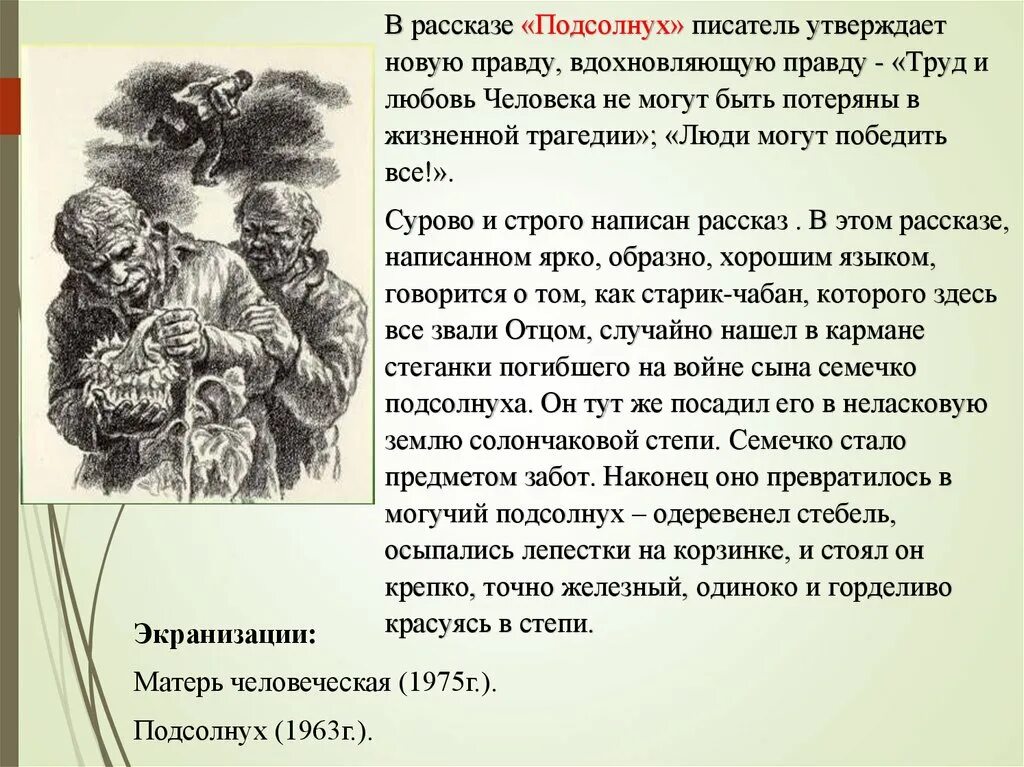 В рассказе «Подсолнух» писатель утверждает новую правду, вдохновляющую правду - «Труд и любовь Человека не могут быть потеряны в жизненной трагедии»; «Люди могут победить все!».

Сурово и строго написан рассказ . В этом рассказе, написанном ярко, образно, хорошим языком, говорится о том, как старик-чабан, которого здесь все звали Отцом, случайно нашел в кармане стеганки погибшего на войне сына семечко подсолнуха. Он тут же посадил его в неласковую землю солончаковой степи. Семечко стало предметом забот. Наконец оно превратилось в могучий подсолнух – одеревенел стебель, осыпались лепестки на корзинке, и стоял он крепко, точно железный, одиноко и горделиво красуясь в степи.

Экранизации:

Матерь человеческая (1975г.).

Подсолнух (1963г.).